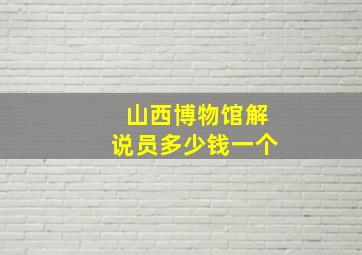 山西博物馆解说员多少钱一个